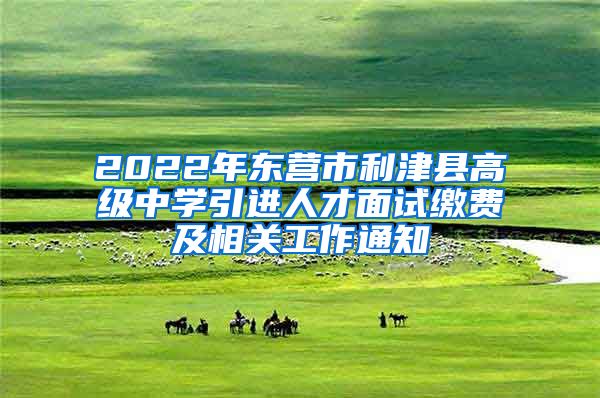 2022年东营市利津县高级中学引进人才面试缴费及相关工作通知